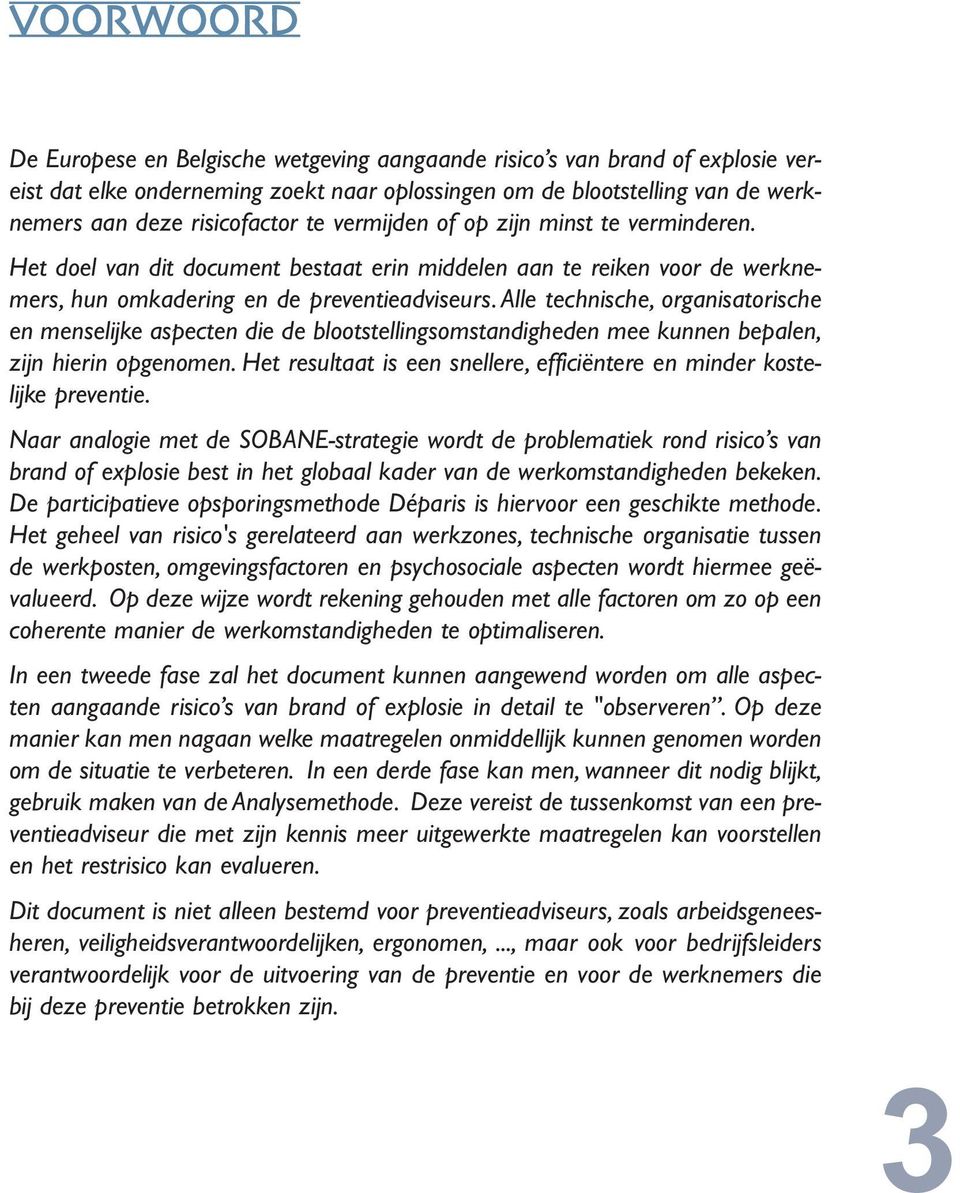 VOORWOORD

De Europese en Belgische wetgeving aangaande risico's van brand of explosie vereist dat elke onderneming zoekt naar oplossingen om de blootstelling van de werknemers aan deze risicofactor te vermijden of op zijn minst te verminderen.

Het doel van dit document bestaat erin middelen aan te reiken voor de werknemers, hun omkadering en de preventieadviseurs. Alle technische, organisatorische en menselijke aspecten die de blootstellingsomstandigheden mee kunnen bepalen, zijn hierin opgenomen. Het resultaat is een snellere, efficiëntere en minder kostelijke preventie.

Naar analogie met de SOBANE-strategie wordt de problematiek rond risico's van brand of explosie best in het globaal kader van de werkomstandigheden bekeken. De participatieve opsporingsmethode Déparis is hiervoor een geschikte methode. Het geheel van risico's gerelateerd aan werkzones, technische organisatie tussen de werkposten, omgevingsfactoren en psychosociale aspecten wordt hiermee geëvalueerd. Op deze wijze wordt rekening gehouden met alle factoren om zo op een coherente manier de werkomstandigheden te optimaliseren.

In een tweede fase zal het document kunnen aangewend worden om alle aspecten aangaande risico's van brand of explosie in detail te "observeren". Op deze manier kan men nagaan welke maatregelen onmiddellijk kunnen genomen worden om de situatie te verbeteren. In een derde fase kan men, wanneer dit nodig blijkt, gebruik maken van de Analysemethode. Deze vereist de tussenkomst van een preventieadviseur die met zijn kennis meer uitgewerkte maatregelen kan voorstellen en het restrisico kan evalueren.

Dit document is niet alleen bestemd voor preventieadviseurs, zoals arbeidsgeneesheren, veiligheidsverantwoordelijken, ergonomen, ..., maar ook voor bedrijfsleiders verantwoordelijk voor de uitvoering van de preventie en voor de werknemers die bij deze preventie betrokken zijn.

3